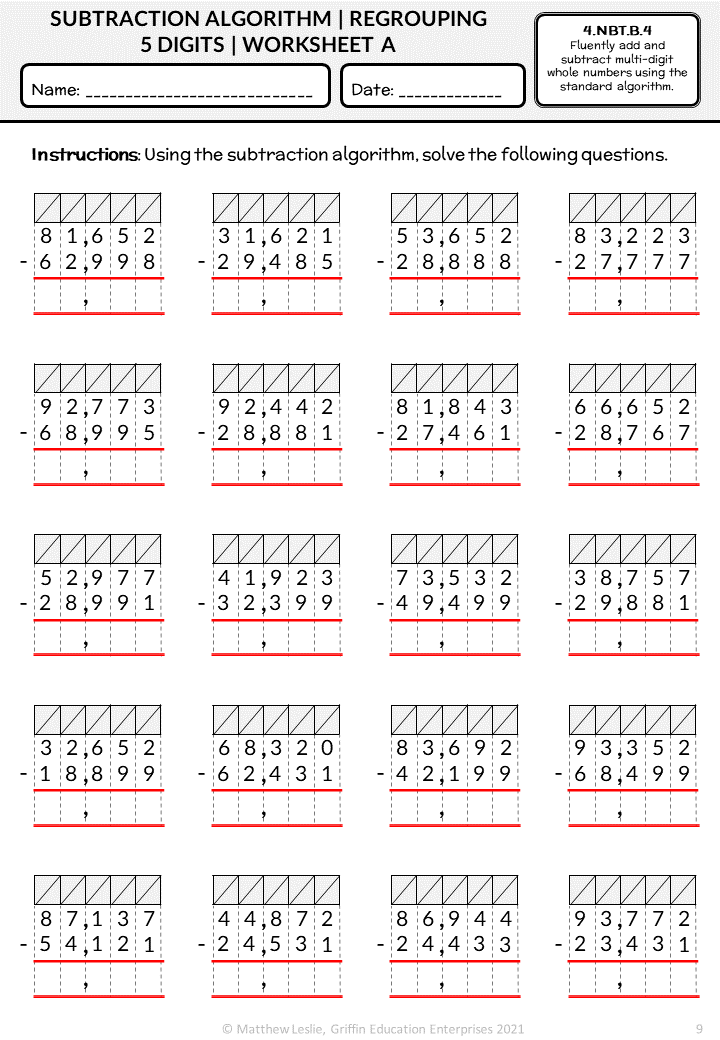 SUBTRACTION ALGORITHM | REGROUPING
5 DIGITS | WORKSHEET A

4.NBT.B.4
Fluently add and subtract multi-digit whole numbers using the standard algorithm.

Name: ____

Date: ____

Instructions: Using the subtraction algorithm, solve the following questions.

81,652
- 62,998
,

31,621
- 29,485
,

53,652
- 28,888
,

83,223
- 27,777
,

92,773
- 68,995
,

92,442
- 28,881
,

81,843
- 27,461
,

66,652
- 28,767
,

52,977
- 28,991
,

41,923
- 32,399
,

73,532
- 49,499
,

38,757
- 29,881
,

32,652
- 18,899
,

68,320
- 62,431
,

83,692
- 42,199
,

93,352
- 68,499
,

87,137
- 54,121
,

44,872
- 24,531
,

86,944
- 24,433
,

93,772
- 23,431
,

© Matthew Leslie, Griffin Education Enterprises 2021
9